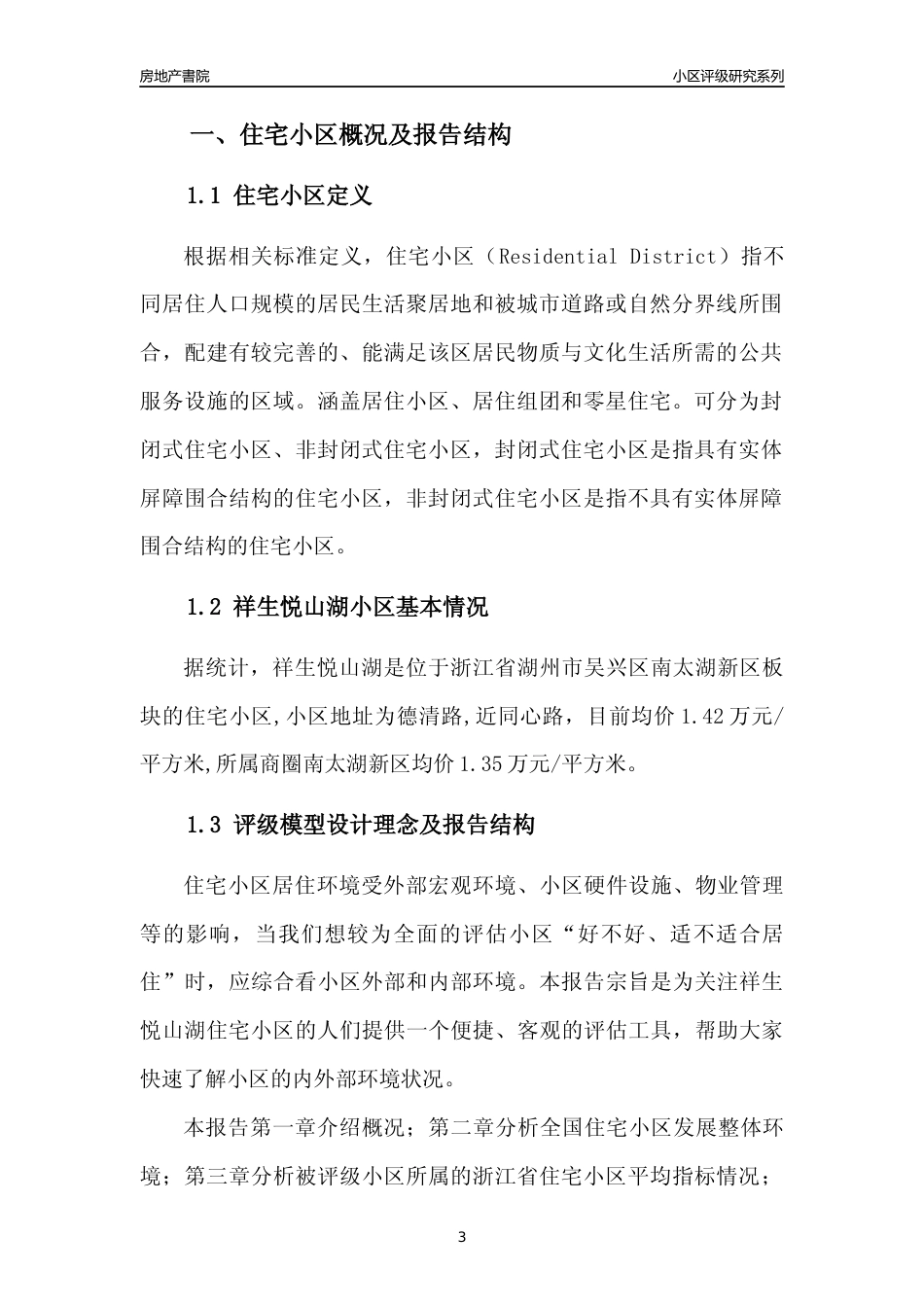 房地产書院

小区评级研究系列

一、住宅小区概况及报告结构

1.1 住宅小区定义

根据相关标准定义，住宅小区（Residential District）指不同居住人口规模的居民生活聚居地和被城市道路或自然分界线所围合，配建有较完善的、能满足该区居民物质与文化生活所需的公共服务设施的区域。涵盖居住小区、居住组团和零星住宅。可分为封闭式住宅小区、非封闭式住宅小区，封闭式住宅小区是指具有实体屏障围合结构的住宅小区，非封闭式住宅小区是指不具有实体屏障围合结构的住宅小区。

1.2 祥生悦山湖小区基本情况

据统计，祥生悦山湖是位于浙江省湖州市吴兴区南太湖新区板块的住宅小区,小区地址为德清路,近同心路，目前均价 1.42 万元/平方米,所属商圈南太湖新区均价 1.35 万元/平方米。

1.3 评级模型设计理念及报告结构

住宅小区居住环境受外部宏观环境、小区硬件设施、物业管理等的影响，当我们想较为全面的评估小区“好不好、适不适合居住”时，应综合看小区外部和内部环境。本报告宗旨是为关注祥生悦山湖住宅小区的人们提供一个便捷、客观的评估工具，帮助大家快速了解小区的内外部环境状况。

本报告第一章介绍概况；第二章分析全国住宅小区发展整体环境；第三章分析被评级小区所属的浙江省住宅小区平均指标情况；

3